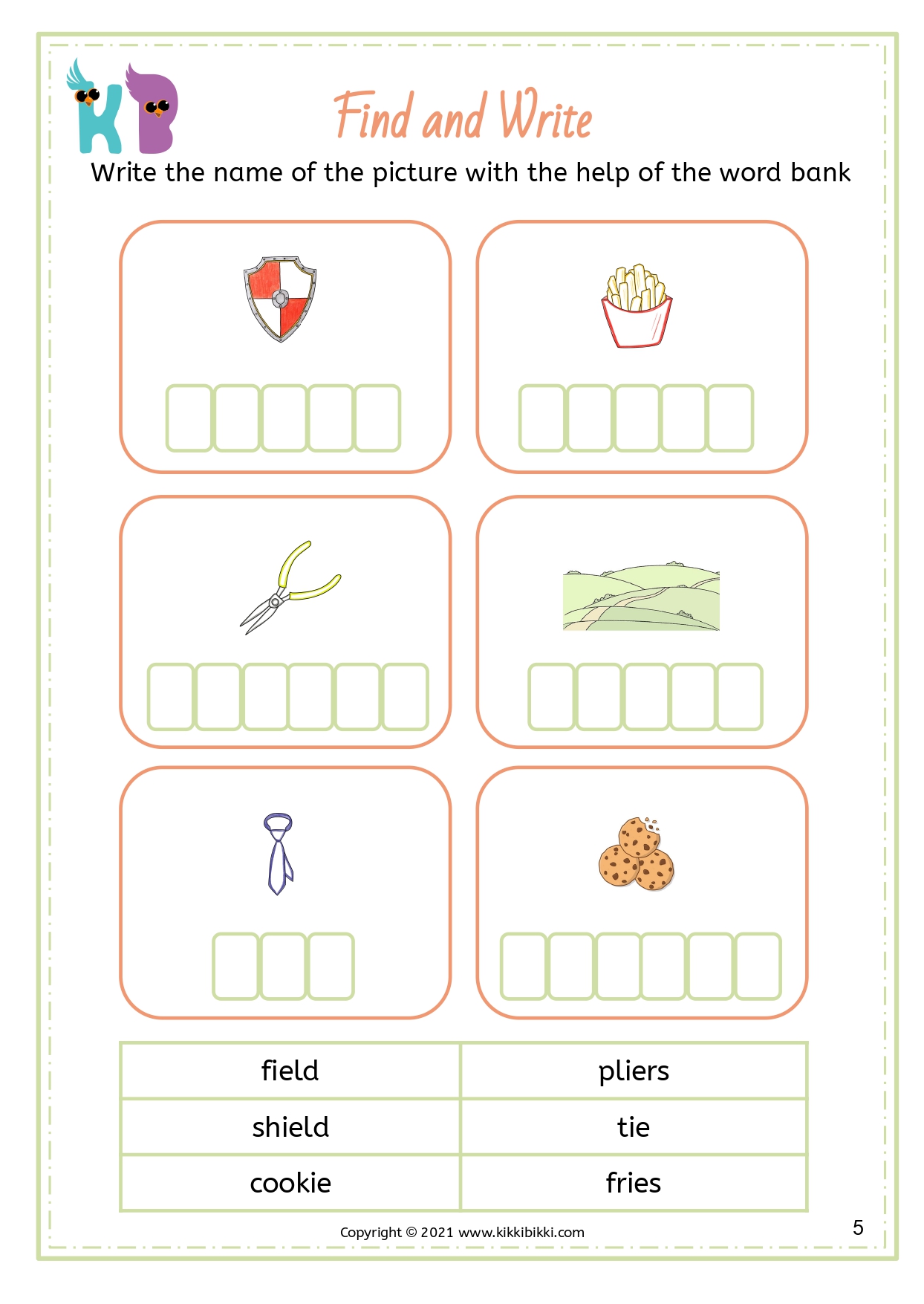 KB

Find and Write

Write the name of the picture with the help of the word bank

| field | pliers |
|---|---|
| shield | tie |
| cookie | fries |

Copyright © 2021 www.kikkibikki.com

5